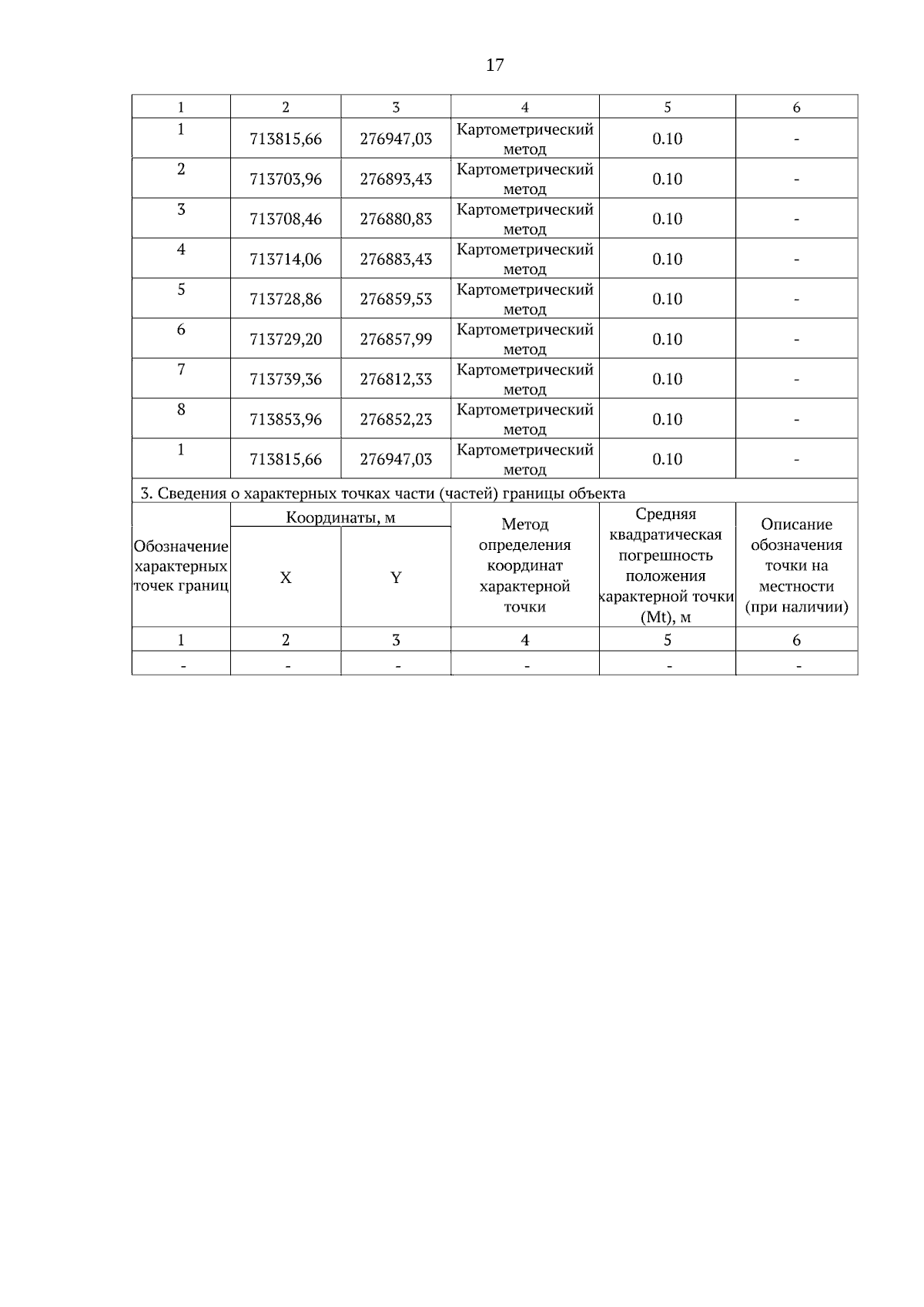 17

| 1 | 2 | 3 | 4 | 5 | 6 |
|---|---|---|---|---|---|
| 1 | 713815,66 | 276947,03 | Картометрический метод | 0.10 | - |
| 2 | 713703,96 | 276893,43 | Картометрический метод | 0.10 | - |
| 3 | 713708,46 | 276880,83 | Картометрический метод | 0.10 | - |
| 4 | 713714,06 | 276883,43 | Картометрический метод | 0.10 | - |
| 5 | 713728,86 | 276859,53 | Картометрический метод | 0.10 | - |
| 6 | 713729,20 | 276857,99 | Картометрический метод | 0.10 | - |
| 7 | 713739,36 | 276812,33 | Картометрический метод | 0.10 | - |
| 8 | 713853,96 | 276852,23 | Картометрический метод | 0.10 | - |
| 1 | 713815,66 | 276947,03 | Картометрический метод | 0.10 | - |

3. Сведения о характерных точках части (частей) границы объекта

| Обозначение характерных точек границ | Координаты, м X | Координаты, м Y | Метод определения координат характерной точки | Средняя квадратическая погрешность положения характерной точки (Mt), м | Описание обозначения точки на местности (при наличии) |
|---|---|---|---|---|---|
| 1 | 2 | 3 | 4 | 5 | 6 |
| - | - | - | - | - | - |